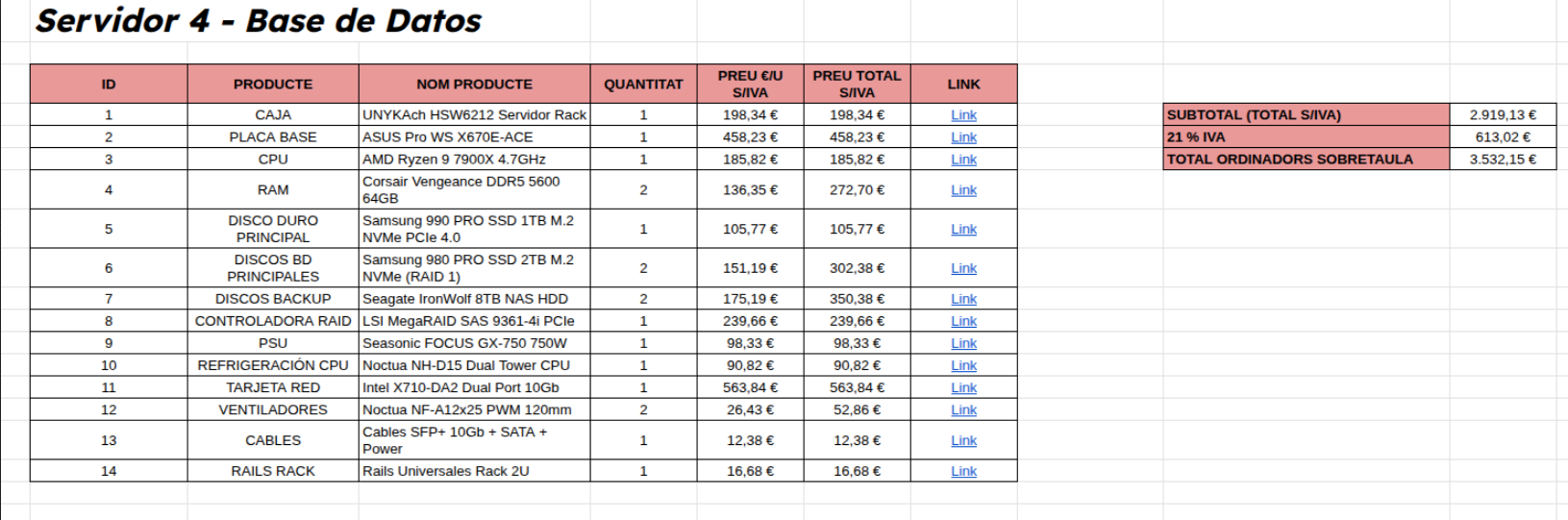 Servidor 4 - Base de Datos

| ID | PRODUCTE | NOM PRODUCTE | QUANTITAT | PREU €/U S/IVA | PREU TOTAL S/IVA | LINK |
|---|---|---|---|---|---|---|
| 1 | CAJA | UNYKAch HSW6212 Servidor Rack | 1 | 198,34 € | 198,34 € | Link |
| 2 | PLACA BASE | ASUS Pro WS X670E-ACE | 1 | 458,23 € | 458,23 € | Link |
| 3 | CPU | AMD Ryzen 9 7900X 4.7GHz | 1 | 185,82 € | 185,82 € | Link |
| 4 | RAM | Corsair Vengeance DDR5 5600 64GB | 2 | 136,35 € | 272,70 € | Link |
| 5 | DISCO DURO PRINCIPAL | Samsung 990 PRO SSD 1TB M.2 NVMe PCIe 4.0 | 1 | 105,77 € | 105,77 € | Link |
| 6 | DISCOS BD PRINCIPALES | Samsung 980 PRO SSD 2TB M.2 NVMe (RAID 1) | 2 | 151,19 € | 302,38 € | Link |
| 7 | DISCOS BACKUP | Seagate IronWolf 8TB NAS HDD | 2 | 175,19 € | 350,38 € | Link |
| 8 | CONTROLADORA RAID | LSI MegaRAID SAS 9361-4i PCIe | 1 | 239,66 € | 239,66 € | Link |
| 9 | PSU | Seasonic FOCUS GX-750 750W | 1 | 98,33 € | 98,33 € | Link |
| 10 | REFRIGERACIÓN CPU | Noctua NH-D15 Dual Tower CPU | 1 | 90,82 € | 90,82 € | Link |
| 11 | TARJETA RED | Intel X710-DA2 Dual Port 10Gb | 1 | 563,84 € | 563,84 € | Link |
| 12 | VENTILADORES | Noctua NF-A12x25 PWM 120mm | 2 | 26,43 € | 52,86 € | Link |
| 13 | CABLES | Cables SFP+ 10Gb + SATA + Power | 1 | 12,38 € | 12,38 € | Link |
| 14 | RAILS RACK | Rails Universales Rack 2U | 1 | 16,68 € | 16,68 € | Link |

| SUBTOTAL (TOTAL S/IVA) | 2.919,13 € |
|---|---|
| 21 % IVA | 613,02 € |
| TOTAL ORDINADORS SOBRETAULA | 3.532,15 € |